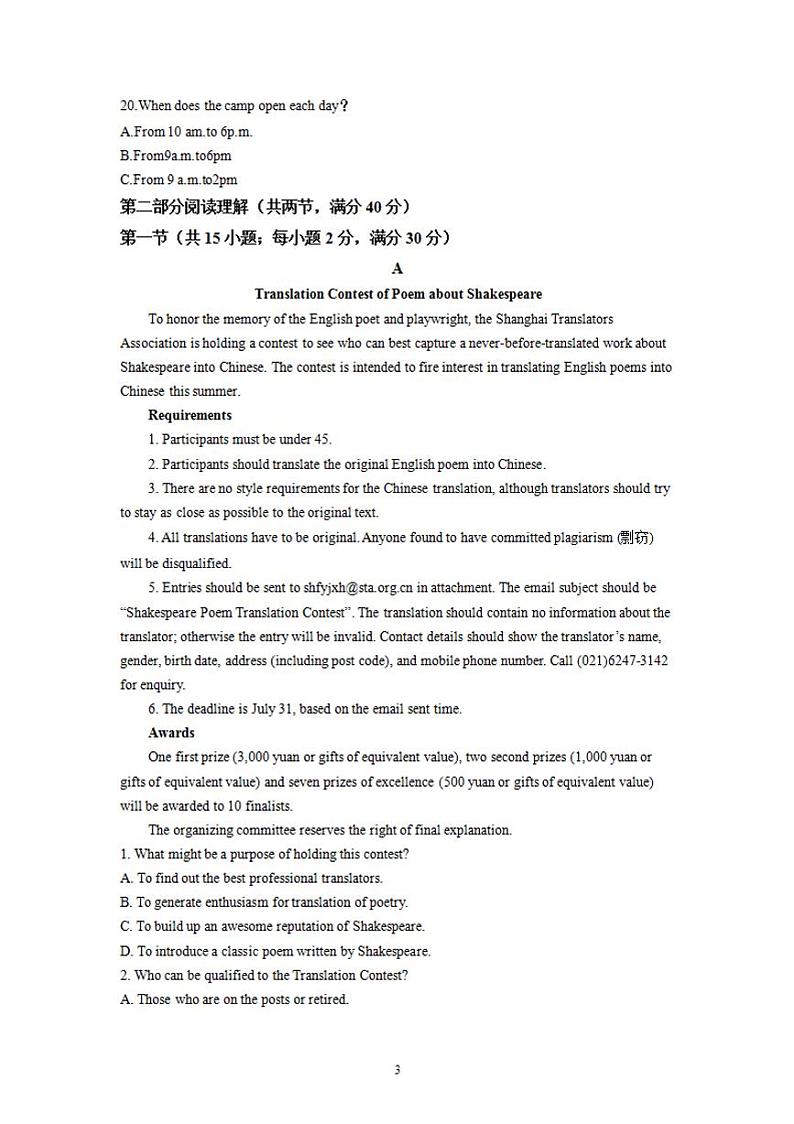 20.When does the camp open each day？
A.From 10 am.to 6p.m.
B.From9a.m.to6pm
C.From 9 a.m.to2pm
第二部分阅读理解（共两节，满分 40 分）
第一节（共 15 小题；每小题 2 分，满分 30 分）

A

Translation Contest of Poem about Shakespeare

To honor the memory of the English poet and playwright, the Shanghai Translators Association is holding a contest to see who can best capture a never-before-translated work about Shakespeare into Chinese. The contest is intended to fire interest in translating English poems into Chinese this summer.

Requirements

1. Participants must be under 45.

2. Participants should translate the original English poem into Chinese.

3. There are no style requirements for the Chinese translation, although translators should try to stay as close as possible to the original text.

4. All translations have to be original. Anyone found to have committed plagiarism (剽窃) will be disqualified.

5. Entries should be sent to shfyjxh@sta.org.cn in attachment. The email subject should be “Shakespeare Poem Translation Contest”. The translation should contain no information about the translator; otherwise the entry will be invalid. Contact details should show the translator’s name, gender, birth date, address (including post code), and mobile phone number. Call (021)6247-3142 for enquiry.

6. The deadline is July 31, based on the email sent time.

Awards

One first prize (3,000 yuan or gifts of equivalent value), two second prizes (1,000 yuan or gifts of equivalent value) and seven prizes of excellence (500 yuan or gifts of equivalent value) will be awarded to 10 finalists.

The organizing committee reserves the right of final explanation.

1. What might be a purpose of holding this contest?
A. To find out the best professional translators.
B. To generate enthusiasm for translation of poetry.
C. To build up an awesome reputation of Shakespeare.
D. To introduce a classic poem written by Shakespeare.
2. Who can be qualified to the Translation Contest?
A. Those who are on the posts or retired.

3